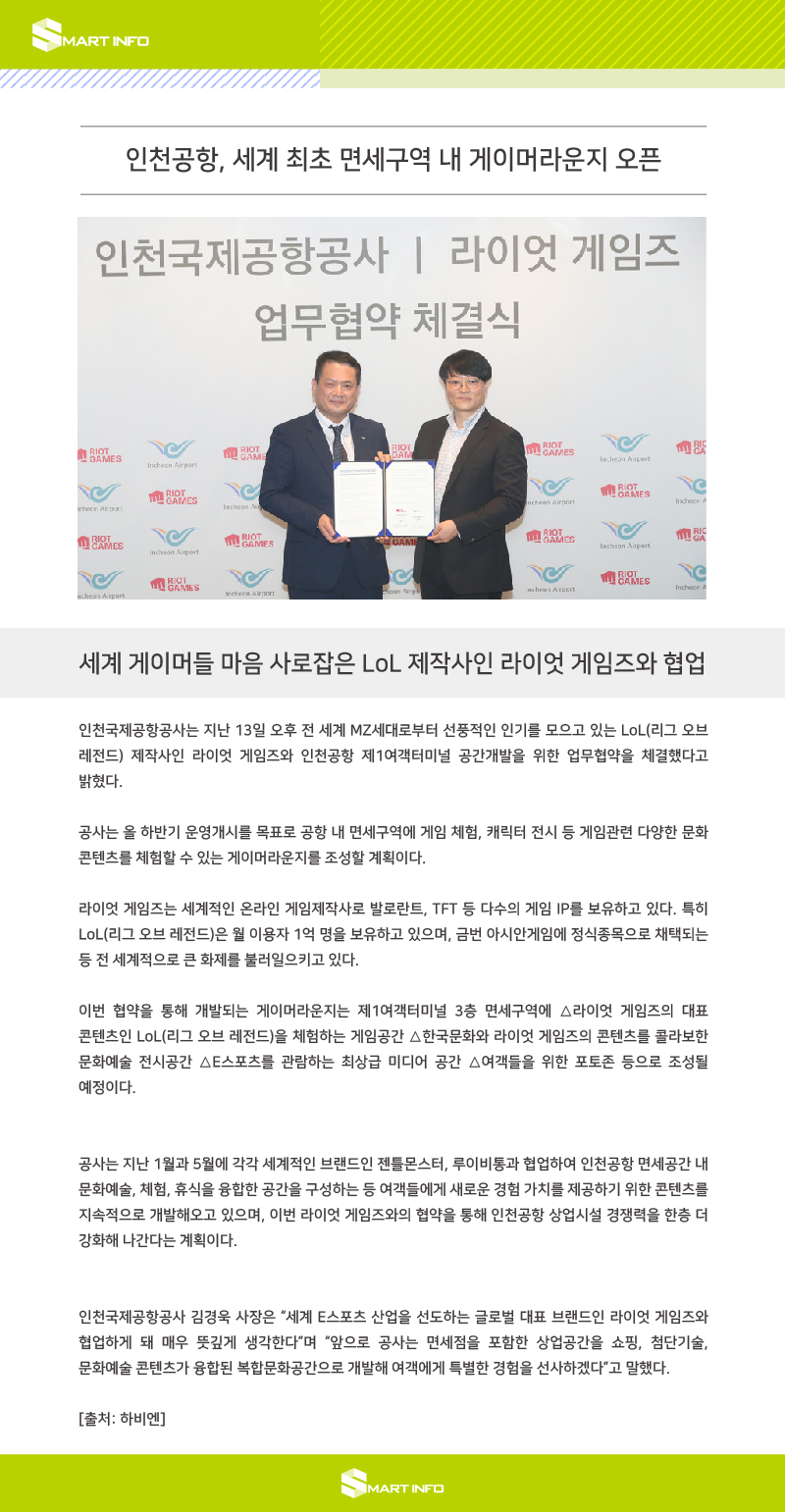 SMART INFO

인천공항, 세계 최초 면세구역 내 게이머라운지 오픈

인천국제공항공사 | 라이엇 게임즈
업무협약 체결식

RIOT GAMES
Incheon Airport

세계 게이머들 마음 사로잡은 LoL 제작사인 라이엇 게임즈와 협업

인천국제공항공사는 지난 13일 오후 전 세계 MZ세대로부터 선풍적인 인기를 모으고 있는 LoL(리그 오브 레전드) 제작사인 라이엇 게임즈와 인천공항 제1여객터미널 공간개발을 위한 업무협약을 체결했다고 밝혔다.

공사는 올 하반기 운영개시를 목표로 공항 내 면세구역에 게임 체험, 캐릭터 전시 등 게임관련 다양한 문화 콘텐츠를 체험할 수 있는 게이머라운지를 조성할 계획이다.

라이엇 게임즈는 세계적인 온라인 게임제작사로 발로란트, TFT 등 다수의 게임 IP를 보유하고 있다. 특히 LoL(리그 오브 레전드)은 월 이용자 1억 명을 보유하고 있으며, 금번 아시안게임에 정식종목으로 채택되는 등 전 세계적으로 큰 화제를 불러일으키고 있다.

이번 협약을 통해 개발되는 게이머라운지는 제1여객터미널 3층 면세구역에 △라이엇 게임즈의 대표 콘텐츠인 LoL(리그 오브 레전드)을 체험하는 게임공간 △한국문화와 라이엇 게임즈의 콘텐츠를 콜라보한 문화예술 전시공간 △E스포츠를 관람하는 최상급 미디어 공간 △여객들을 위한 포토존 등으로 조성될 예정이다.

공사는 지난 1월과 5월에 각각 세계적인 브랜드인 젠틀몬스터, 루이비통과 협업하여 인천공항 면세공간 내 문화예술, 체험, 휴식을 융합한 공간을 구성하는 등 여객들에게 새로운 경험 가치를 제공하기 위한 콘텐츠를 지속적으로 개발해오고 있으며, 이번 라이엇 게임즈와의 협약을 통해 인천공항 상업시설 경쟁력을 한층 더 강화해 나간다는 계획이다.

인천국제공항공사 김경욱 사장은 “세계 E스포츠 산업을 선도하는 글로벌 대표 브랜드인 라이엇 게임즈와 협업하게 돼 매우 뜻깊게 생각한다”며 “앞으로 공사는 면세점을 포함한 상업공간을 쇼핑, 첨단기술, 문화예술 콘텐츠가 융합된 복합문화공간으로 개발해 여객에게 특별한 경험을 선사하겠다”고 말했다.

[출처: 하비엔]

SMART INFO